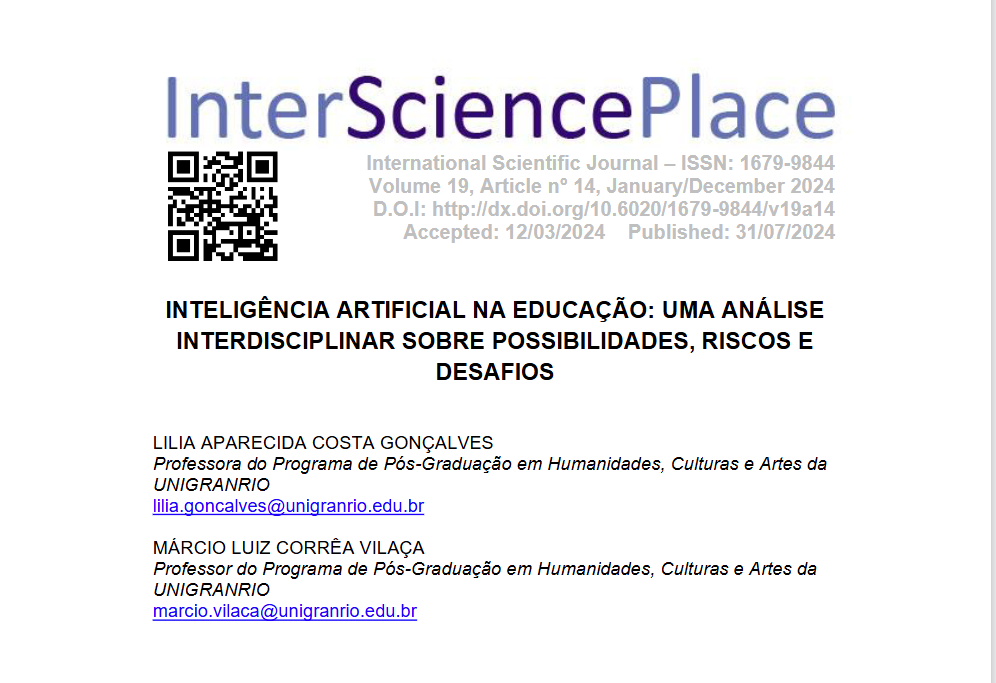 InterSciencePlace

International Scientific Journal – ISSN: 1679-9844
Volume 19, Article nº 14, January/December 2024
D.O.I: http://dx.doi.org/10.6020/1679-9844/v19a14
Accepted: 12/03/2024 Published: 31/07/2024

INTELIGÊNCIA ARTIFICIAL NA EDUCAÇÃO: UMA ANÁLISE INTERDISCIPLINAR SOBRE POSSIBILIDADES, RISCOS E DESAFIOS

LILIA APARECIDA COSTA GONÇALVES
Professora do Programa de Pós-Graduação em Humanidades, Culturas e Artes da UNIGRANRIO
lilia.goncalves@unigranrio.edu.br

MÁRCIO LUIZ CORRÊA VILAÇA
Professor do Programa de Pós-Graduação em Humanidades, Culturas e Artes da UNIGRANRIO
marcio.vilaca@unigranrio.edu.br